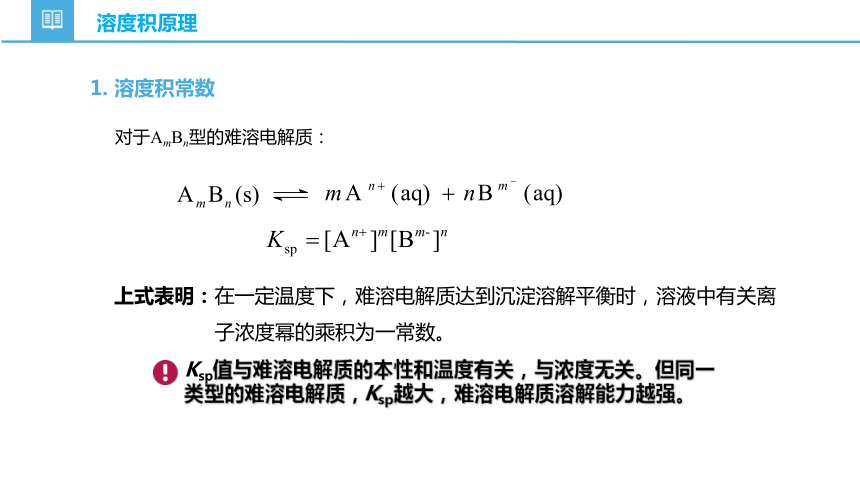 溶度积原理

1. 溶度积常数

对于$A_mB_n$型的难溶电解质：

$A_mB_n(s) \rightleftharpoons mA^{n+}(aq) + nB^{m-}(aq)$

$K_{sp} = [A^{n+}]^m[B^{m-}]^n$

上式表明：在一定温度下，难溶电解质达到沉淀溶解平衡时，溶液中有关离子浓度幂的乘积为一常数。

$K_{sp}$值与难溶电解质的本性和温度有关，与浓度无关。但同一类型的难溶电解质，$K_{sp}$越大，难溶电解质溶解能力越强。